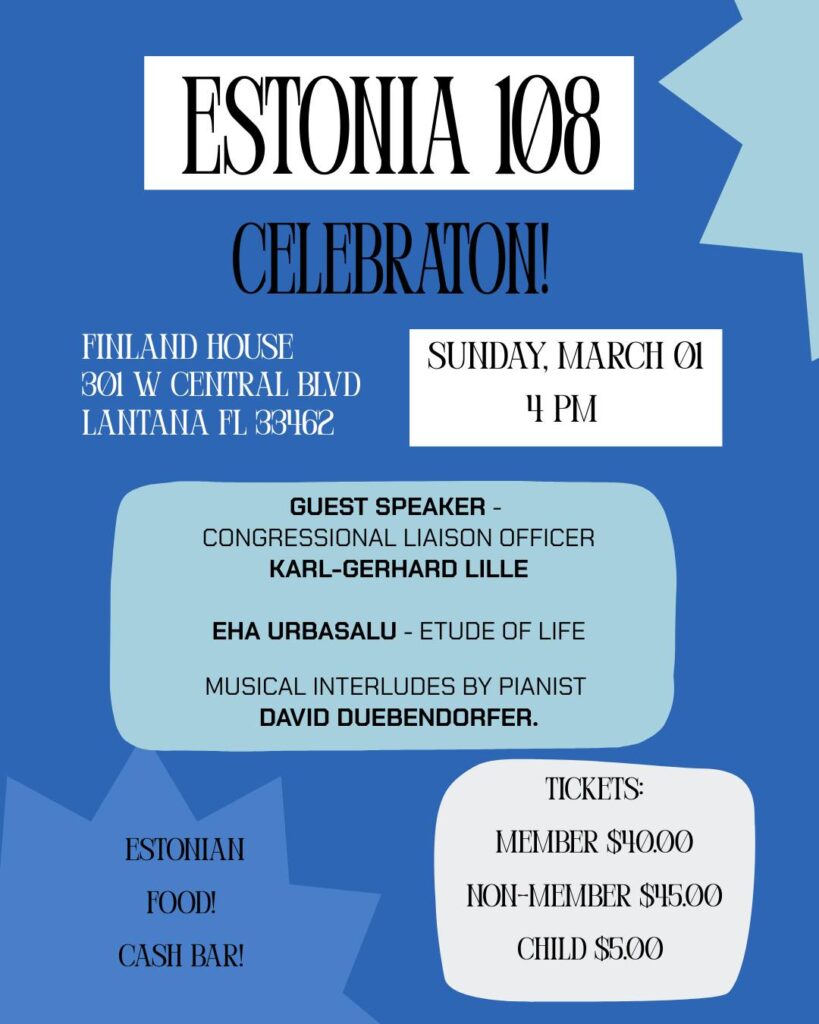 ESTONIA 108

CELEBRATON!

FINLAND HOUSE
301 W CENTRAL BLVD
LANTANA FL 33462

SUNDAY, MARCH 01
4 PM

GUEST SPEAKER -
CONGRESSIONAL LIAISON OFFICER
KARL-GERHARD LILLE

EHA URBASALU - ETUDE OF LIFE

MUSICAL INTERLUDES BY PIANIST
DAVID DUEBENDORFER.

ESTONIAN
FOOD!
CASH BAR!

TICKETS:
MEMBER $40.00
NON-MEMBER $45.00
CHILD $5.00